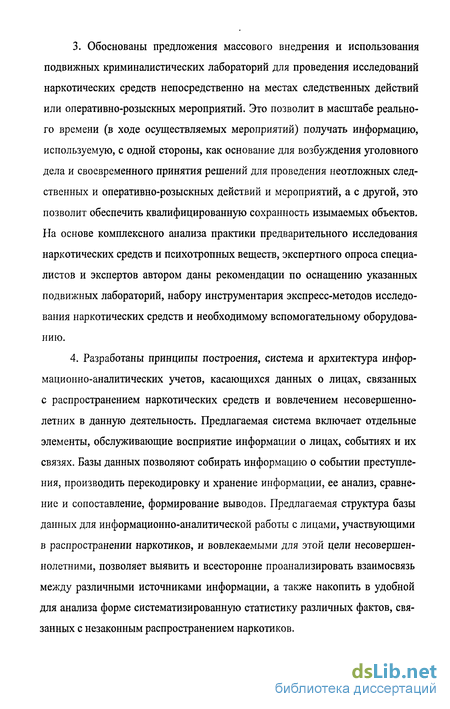 3. Обоснованы предложения массового внедрения и использования подвижных криминалистических лабораторий для проведения исследований наркотических средств непосредственно на местах следственных действий или оперативно-розыскных мероприятий. Это позволит в масштабе реального времени (в ходе осуществляемых мероприятий) получать информацию, используемую, с одной стороны, как основание для возбуждения уголовного дела и своевременного принятия решений для проведения неотложных следственных и оперативно-розыскных действий и мероприятий, а с другой, это позволит обеспечить квалифицированную сохранность изымаемых объектов. На основе комплексного анализа практики предварительного исследования наркотических средств и психотропных веществ, экспертного опроса специалистов и экспертов автором даны рекомендации по оснащению указанных подвижных лабораторий, набору инструментария экспресс-методов исследования наркотических средств и необходимому вспомогательному оборудованию.

4. Разработаны принципы построения, система и архитектура информационно-аналитических учетов, касающихся данных о лицах, связанных с распространением наркотических средств и вовлечением несовершеннолетних в данную деятельность. Предлагаемая система включает отдельные элементы, обслуживающие восприятие информации о лицах, событиях и их связях. Базы данных позволяют собирать информацию о событии преступления, производить перекодировку и хранение информации, ее анализ, сравнение и сопоставление, формирование выводов. Предлагаемая структура базы данных для информационно-аналитической работы с лицами, участвующими в распространении наркотиков, и вовлекаемыми для этой цели несовершеннолетними, позволяет выявить и всесторонне проанализировать взаимосвязь между различными источниками информации, а также накопить в удобной для анализа форме систематизированную статистику различных фактов, связанных с незаконным распространением наркотиков.

dsLib.net
библиотека диссертаций